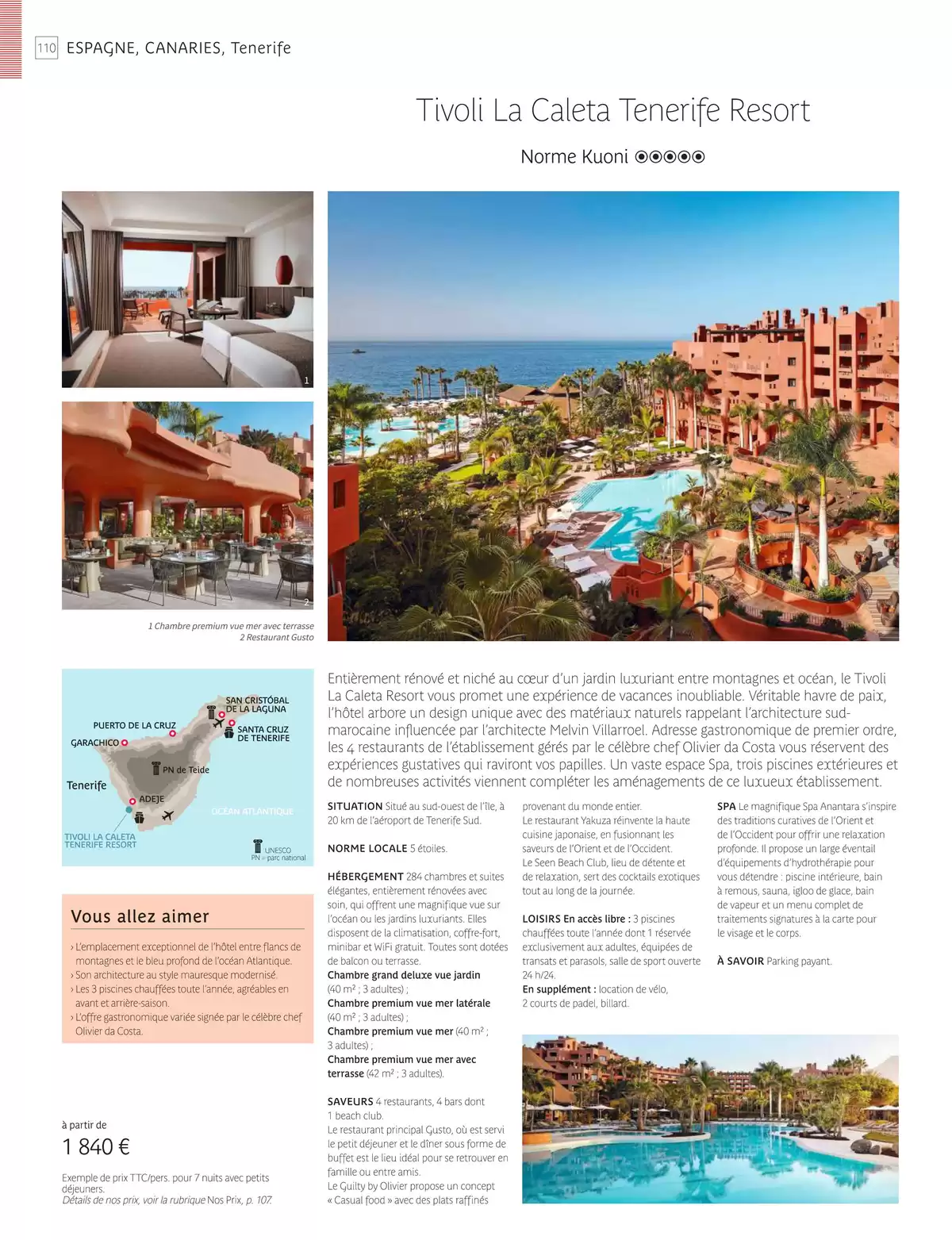 110 ESPAGNE, CANARIES, Tenerife

Tivoli La Caleta Tenerife Resort

Norme Kuoni ◉◉◉◉◉

1

2

1 Chambre premium vue mer avec terrasse
2 Restaurant Gusto

SAN CRISTÓBAL DE LA LAGUNA
PUERTO DE LA CRUZ
SANTA CRUZ DE TENERIFE
GARACHICO
PN de Teide
Tenerife
ADEJE
OCÉAN ATLANTIQUE
TIVOLI LA CALETA TENERIFE RESORT
UNESCO
PN = parc national

Vous allez aimer

› L'emplacement exceptionnel de l'hôtel entre flancs de montagnes et le bleu profond de l'océan Atlantique.
› Son architecture au style mauresque modernisé.
› Les 3 piscines chauffées toute l'année, agréables en avant et arrière-saison.
› L'offre gastronomique variée signée par le célèbre chef Olivier da Costa.

à partir de
1 840 €

Exemple de prix TTC/pers. pour 7 nuits avec petits déjeuners.
Détails de nos prix, voir la rubrique Nos Prix, p. 107.

Entièrement rénové et niché au cœur d'un jardin luxuriant entre montagnes et océan, le Tivoli La Caleta Resort vous promet une expérience de vacances inoubliable. Véritable havre de paix, l'hôtel arbore un design unique avec des matériaux naturels rappelant l'architecture sud-marocaine influencée par l'architecte Melvin Villarroel. Adresse gastronomique de premier ordre, les 4 restaurants de l'établissement gérés par le célèbre chef Olivier da Costa vous réservent des expériences gustatives qui raviront vos papilles. Un vaste espace Spa, trois piscines extérieures et de nombreuses activités viennent compléter les aménagements de ce luxueux établissement.

SITUATION Situé au sud-ouest de l'île, à 20 km de l'aéroport de Tenerife Sud.

NORME LOCALE 5 étoiles.

HÉBERGEMENT 284 chambres et suites élégantes, entièrement rénovées avec soin, qui offrent une magnifique vue sur l'océan ou les jardins luxuriants. Elles disposent de la climatisation, coffre-fort, minibar et WiFi gratuit. Toutes sont dotées de balcon ou terrasse.
Chambre grand deluxe vue jardin (40 m² ; 3 adultes) ;
Chambre premium vue mer latérale (40 m² ; 3 adultes) ;
Chambre premium vue mer (40 m² ; 3 adultes) ;
Chambre premium vue mer avec terrasse (42 m² ; 3 adultes).

SAVEURS 4 restaurants, 4 bars dont 1 beach club.
Le restaurant principal Gusto, où est servi le petit déjeuner et le dîner sous forme de buffet est le lieu idéal pour se retrouver en famille ou entre amis.
Le Guilty by Olivier propose un concept « Casual food » avec des plats raffinés provenant du monde entier.
Le restaurant Yakuza réinvente la haute cuisine japonaise, en fusionnant les saveurs de l'Orient et de l'Occident.
Le Seen Beach Club, lieu de détente et de relaxation, sert des cocktails exotiques tout au long de la journée.

LOISIRS En accès libre : 3 piscines chauffées toute l'année dont 1 réservée exclusivement aux adultes, équipées de transats et parasols, salle de sport ouverte 24 h/24.
En supplément : location de vélo, 2 courts de padel, billard.

SPA Le magnifique Spa Anantara s'inspire des traditions curatives de l'Orient et de l'Occident pour offrir une relaxation profonde. Il propose un large éventail d'équipements d'hydrothérapie pour vous détendre : piscine intérieure, bain à remous, sauna, igloo de glace, bain de vapeur et un menu complet de traitements signatures à la carte pour le visage et le corps.

À SAVOIR Parking payant.